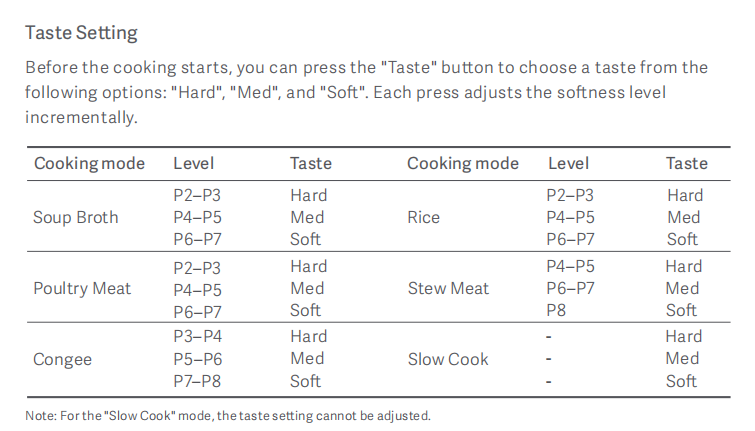 Taste Setting

Before the cooking starts, you can press the "Taste" button to choose a taste from the following options: "Hard", "Med", and "Soft". Each press adjusts the softness level incrementally.

| Cooking mode | Level | Taste | Cooking mode | Level | Taste |
|---|---|---|---|---|---|
| Soup Broth | P2–P3 | Hard | Rice | P2–P3 | Hard |
| | P4–P5 | Med | | P4–P5 | Med |
| | P6–P7 | Soft | | P6–P7 | Soft |
| Poultry Meat | P2–P3 | Hard | Stew Meat | P4–P5 | Hard |
| | P4–P5 | Med | | P6–P7 | Med |
| | P6–P7 | Soft | | P8 | Soft |
| Congee | P3–P4 | Hard | Slow Cook | - | Hard |
| | P5–P6 | Med | | - | Med |
| | P7–P8 | Soft | | - | Soft |

Note: For the "Slow Cook" mode, the taste setting cannot be adjusted.